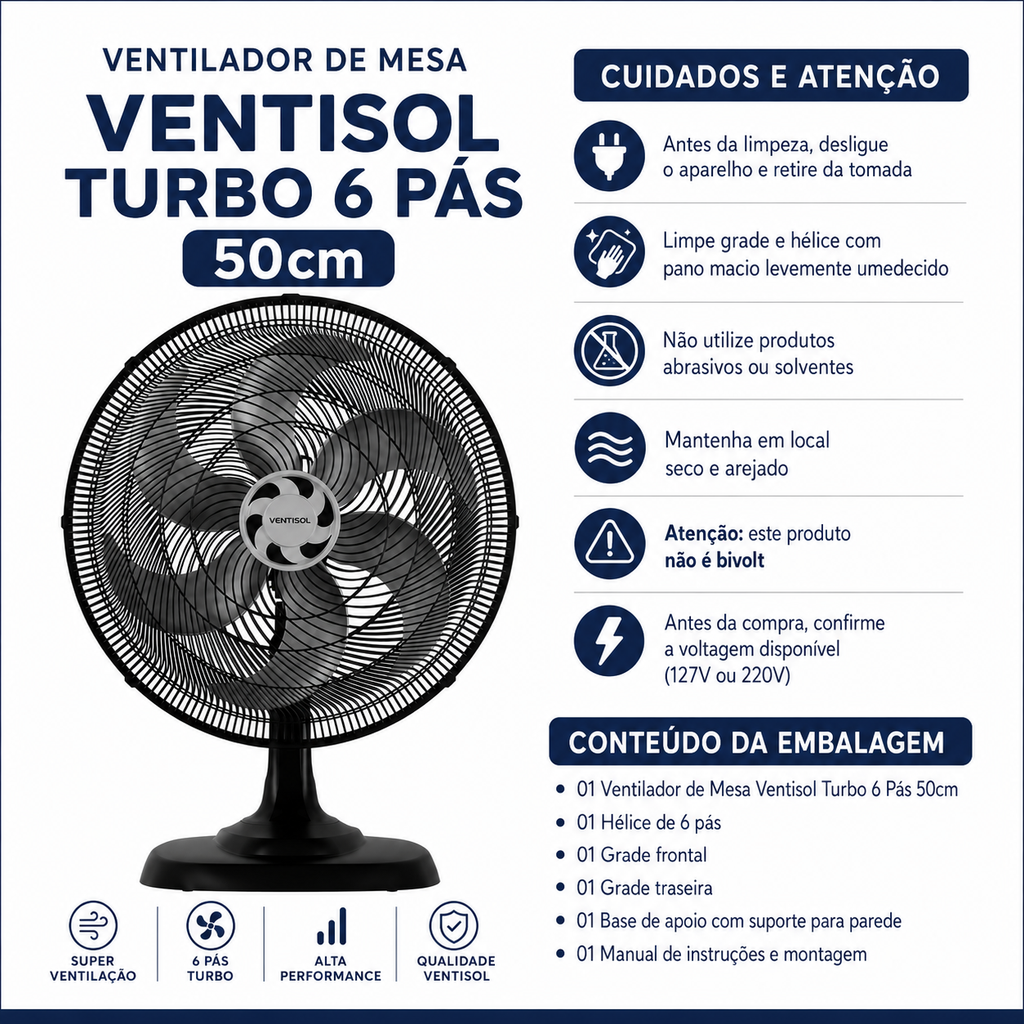 VENTILADOR DE MESA
VENTISOL
TURBO 6 PÁS
50cm

VENTISOL

SUPER VENTILAÇÃO

6 PÁS TURBO

ALTA PERFORMANCE

QUALIDADE VENTISOL

CUIDADOS E ATENÇÃO

Antes da limpeza, desligue o aparelho e retire da tomada

Limpe grade e hélice com pano macio levemente umedecido

Não utilize produtos abrasivos ou solventes

Mantenha em local seco e arejado

Atenção: este produto não é bivolt

Antes da compra, confirme a voltagem disponível (127V ou 220V)

CONTEÚDO DA EMBALAGEM

• 01 Ventilador de Mesa Ventisol Turbo 6 Pás 50cm
• 01 Hélice de 6 pás
• 01 Grade frontal
• 01 Grade traseira
• 01 Base de apoio com suporte para parede
• 01 Manual de instruções e montagem